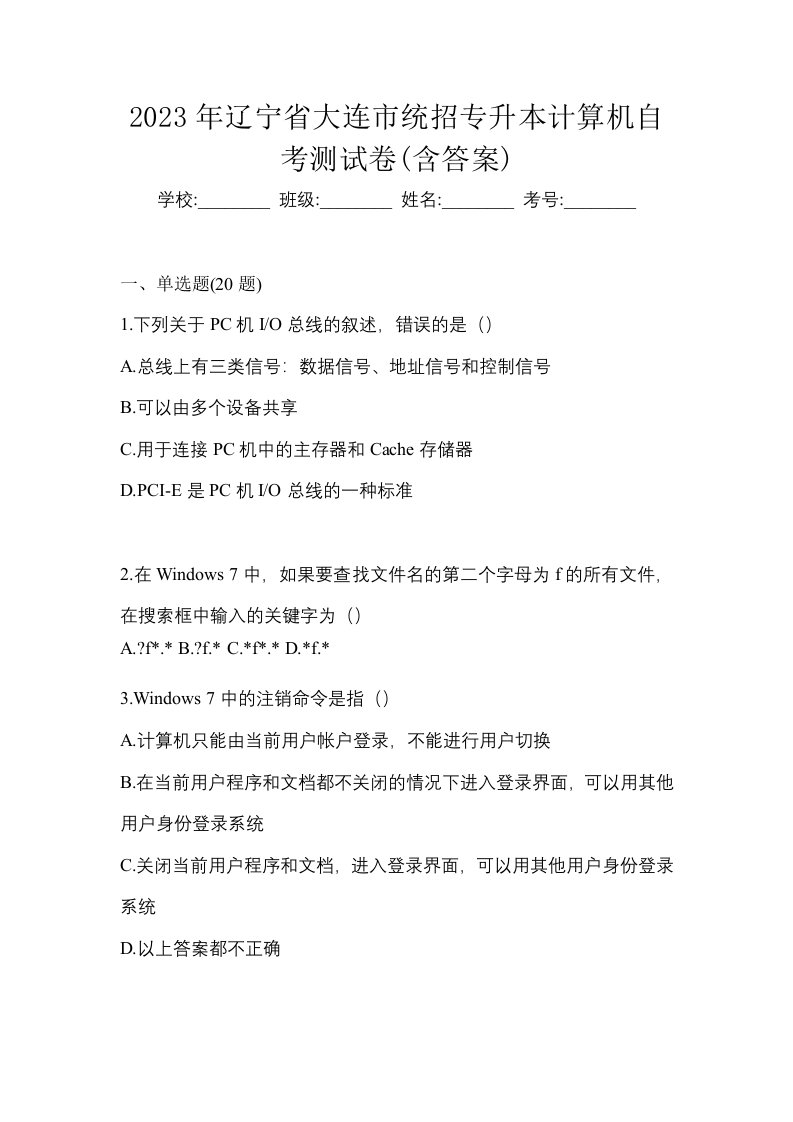 2023 年辽宁省大连市统招专升本计算机自考测试卷(含答案)

学校:________ 班级:________ 姓名:________ 考号:________

一、单选题(20 题)

1.下列关于 PC 机 I/O 总线的叙述，错误的是（）

A.总线上有三类信号：数据信号、地址信号和控制信号

B.可以由多个设备共享

C.用于连接 PC 机中的主存器和 Cache 存储器

D.PCI-E 是 PC 机 I/O 总线的一种标准

2.在 Windows 7 中，如果要查找文件名的第二个字母为 f 的所有文件，在搜索框中输入的关键字为（）

A.?f*.* B.?f.* C.*f*.* D.*f.*

3.Windows 7 中的注销命令是指（）

A.计算机只能由当前用户帐户登录，不能进行用户切换

B.在当前用户程序和文档都不关闭的情况下进入登录界面，可以用其他用户身份登录系统

C.关闭当前用户程序和文档，进入登录界面，可以用其他用户身份登录系统

D.以上答案都不正确